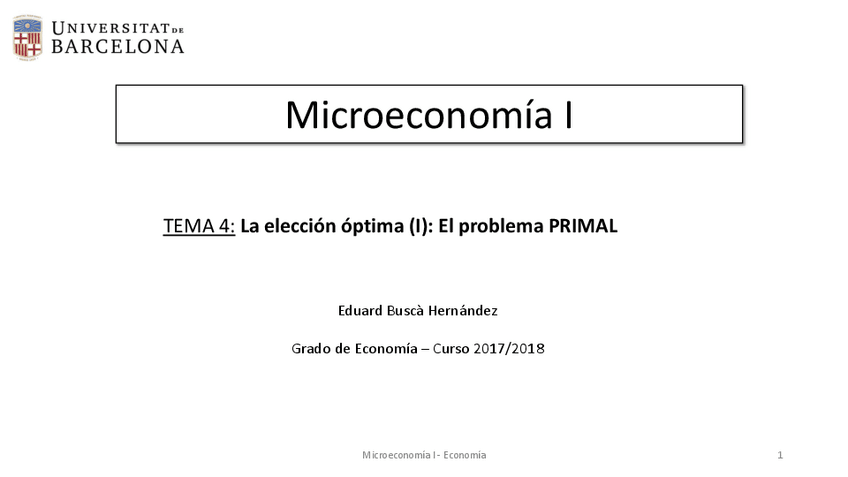 UNIVERSITAT DE BARCELONA

Microeconomía I

TEMA 4: La elección óptima (I): El problema PRIMAL

Eduard Buscà Hernández

Grado de Economía – Curso 2017/2018

Microeconomía I - Economia

1